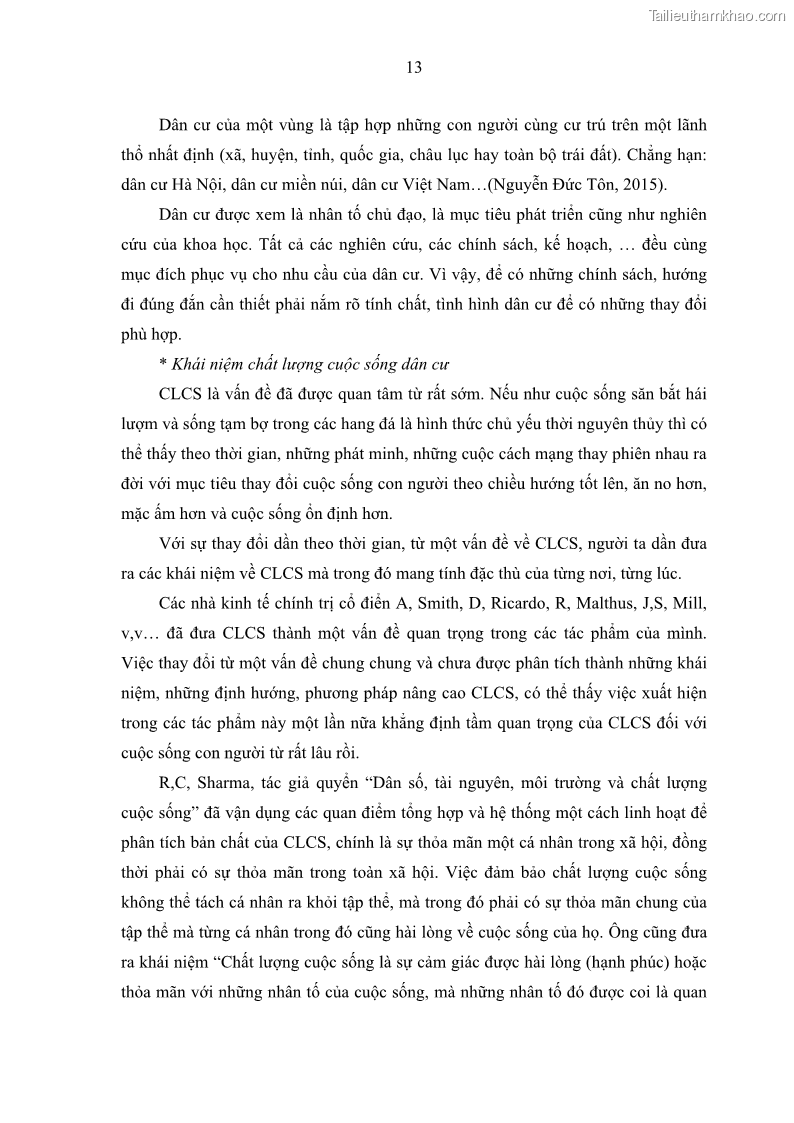 Tailieuthamkhao.com

13

Dân cư của một vùng là tập hợp những con người cùng cư trú trên một lãnh thổ nhất định (xã, huyện, tỉnh, quốc gia, châu lục hay toàn bộ trái đất). Chẳng hạn: dân cư Hà Nội, dân cư miền núi, dân cư Việt Nam…(Nguyễn Đức Tôn, 2015).

Dân cư được xem là nhân tố chủ đạo, là mục tiêu phát triển cũng như nghiên cứu của khoa học. Tất cả các nghiên cứu, các chính sách, kế hoạch, … đều cùng mục đích phục vụ cho nhu cầu của dân cư. Vì vậy, để có những chính sách, hướng đi đúng đắn cần thiết phải nắm rõ tính chất, tình hình dân cư để có những thay đổi phù hợp.

* Khái niệm chất lượng cuộc sống dân cư

CLCS là vấn đề đã được quan tâm từ rất sớm. Nếu như cuộc sống săn bắt hái lượm và sống tạm bợ trong các hang đá là hình thức chủ yếu thời nguyên thủy thì có thể thấy theo thời gian, những phát minh, những cuộc cách mạng thay phiên nhau ra đời với mục tiêu thay đổi cuộc sống con người theo chiều hướng tốt lên, ăn no hơn, mặc ấm hơn và cuộc sống ổn định hơn.

Với sự thay đổi dần theo thời gian, từ một vấn đề về CLCS, người ta dần đưa ra các khái niệm về CLCS mà trong đó mang tính đặc thù của từng nơi, từng lúc.

Các nhà kinh tế chính trị cổ điển A, Smith, D, Ricardo, R, Malthus, J,S, Mill, v,v… đã đưa CLCS thành một vấn đề quan trọng trong các tác phẩm của mình. Việc thay đổi từ một vấn đề chung chung và chưa được phân tích thành những khái niệm, những định hướng, phương pháp nâng cao CLCS, có thể thấy việc xuất hiện trong các tác phẩm này một lần nữa khẳng định tầm quan trọng của CLCS đối với cuộc sống con người từ rất lâu rồi.

R,C, Sharma, tác giả quyển “Dân số, tài nguyên, môi trường và chất lượng cuộc sống” đã vận dụng các quan điểm tổng hợp và hệ thống một cách linh hoạt để phân tích bản chất của CLCS, chính là sự thỏa mãn một cá nhân trong xã hội, đồng thời phải có sự thỏa mãn trong toàn xã hội. Việc đảm bảo chất lượng cuộc sống không thể tách cá nhân ra khỏi tập thể, mà trong đó phải có sự thỏa mãn chung của tập thể mà từng cá nhân trong đó cũng hài lòng về cuộc sống của họ. Ông cũng đưa ra khái niệm “Chất lượng cuộc sống là sự cảm giác được hài lòng (hạnh phúc) hoặc thỏa mãn với những nhân tố của cuộc sống, mà những nhân tố đó được coi là quan